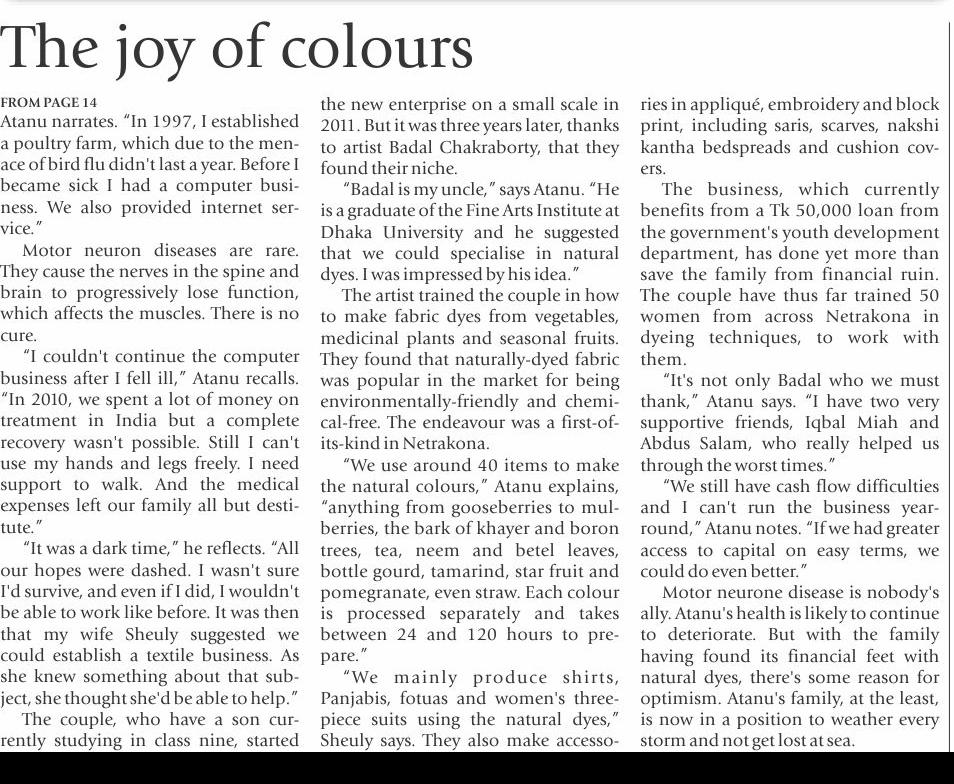 The joy of colours

FROM PAGE 14
Atanu narrates. "In 1997, I established a poultry farm, which due to the menace of bird flu didn't last a year. Before I became sick I had a computer business. We also provided internet service."

Motor neuron diseases are rare. They cause the nerves in the spine and brain to progressively lose function, which affects the muscles. There is no cure.

"I couldn't continue the computer business after I fell ill," Atanu recalls. "In 2010, we spent a lot of money on treatment in India but a complete recovery wasn't possible. Still I can't use my hands and legs freely. I need support to walk. And the medical expenses left our family all but destitute."

"It was a dark time," he reflects. "All our hopes were dashed. I wasn't sure I'd survive, and even if I did, I wouldn't be able to work like before. It was then that my wife Sheuly suggested we could establish a textile business. As she knew something about that subject, she thought she'd be able to help."

The couple, who have a son currently studying in class nine, started the new enterprise on a small scale in 2011. But it was three years later, thanks to artist Badal Chakraborty, that they found their niche.

"Badal is my uncle," says Atanu. "He is a graduate of the Fine Arts Institute at Dhaka University and he suggested that we could specialise in natural dyes. I was impressed by his idea."

The artist trained the couple in how to make fabric dyes from vegetables, medicinal plants and seasonal fruits. They found that naturally-dyed fabric was popular in the market for being environmentally-friendly and chemical-free. The endeavour was a first-of-its-kind in Netrakona.

"We use around 40 items to make the natural colours," Atanu explains, "anything from gooseberries to mulberries, the bark of khayer and boron trees, tea, neem and betel leaves, bottle gourd, tamarind, star fruit and pomegranate, even straw. Each colour is processed separately and takes between 24 and 120 hours to prepare."

"We mainly produce shirts, Panjabis, fotuas and women's three-piece suits using the natural dyes," Sheuly says. They also make accessories in appliqué, embroidery and block print, including saris, scarves, nakshi kantha bedspreads and cushion covers.

The business, which currently benefits from a Tk 50,000 loan from the government's youth development department, has done yet more than save the family from financial ruin. The couple have thus far trained 50 women from across Netrakona in dyeing techniques, to work with them.

"It's not only Badal who we must thank," Atanu says. "I have two very supportive friends, Iqbal Miah and Abdus Salam, who really helped us through the worst times."

"We still have cash flow difficulties and I can't run the business year-round," Atanu notes. "If we had greater access to capital on easy terms, we could do even better."

Motor neurone disease is nobody's ally. Atanu's health is likely to continue to deteriorate. But with the family having found its financial feet with natural dyes, there's some reason for optimism. Atanu's family, at the least, is now in a position to weather every storm and not get lost at sea.